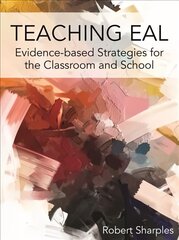 TEACHING EAL
Evidence-based Strategies for the Classroom and School

Robert Sharples